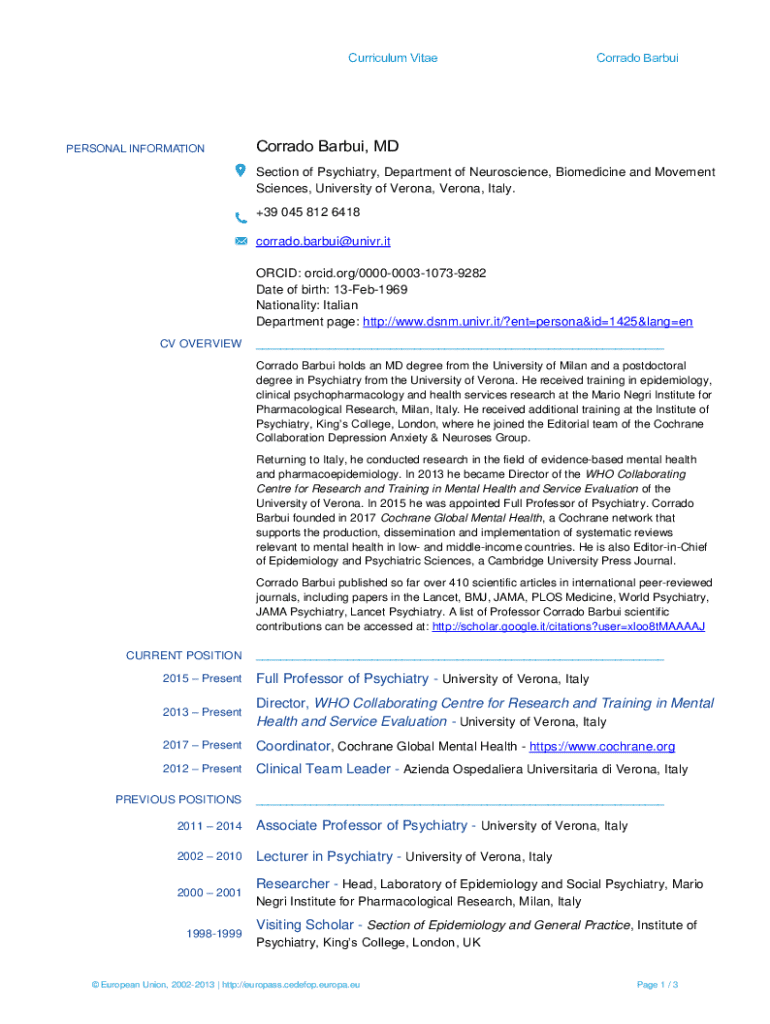 Curriculum Vitae Corrado Barbui

PERSONAL INFORMATION

Corrado Barbui, MD

Section of Psychiatry, Department of Neuroscience, Biomedicine and Movement Sciences, University of Verona, Verona, Italy.

+39 045 812 6418

corrado.barbui@univr.it

ORCID: orcid.org/0000-0003-1073-9282
Date of birth: 13-Feb-1969
Nationality: Italian
Department page: http://www.dsnm.univr.it/?ent=persona&id=1425&lang=en

CV OVERVIEW

Corrado Barbui holds an MD degree from the University of Milan and a postdoctoral degree in Psychiatry from the University of Verona. He received training in epidemiology, clinical psychopharmacology and health services research at the Mario Negri Institute for Pharmacological Research, Milan, Italy. He received additional training at the Institute of Psychiatry, King's College, London, where he joined the Editorial team of the Cochrane Collaboration Depression Anxiety & Neuroses Group.

Returning to Italy, he conducted research in the field of evidence-based mental health and pharmacoepidemiology. In 2013 he became Director of the WHO Collaborating Centre for Research and Training in Mental Health and Service Evaluation of the University of Verona. In 2015 he was appointed Full Professor of Psychiatry. Corrado Barbui founded in 2017 Cochrane Global Mental Health, a Cochrane network that supports the production, dissemination and implementation of systematic reviews relevant to mental health in low- and middle-income countries. He is also Editor-in-Chief of Epidemiology and Psychiatric Sciences, a Cambridge University Press Journal.

Corrado Barbui published so far over 410 scientific articles in international peer-reviewed journals, including papers in the Lancet, BMJ, JAMA, PLOS Medicine, World Psychiatry, JAMA Psychiatry, Lancet Psychiatry. A list of Professor Corrado Barbui scientific contributions can be accessed at: http://scholar.google.it/citations?user=xloo8tMAAAAJ

CURRENT POSITION

2015 – Present Full Professor of Psychiatry - University of Verona, Italy

2013 – Present Director, WHO Collaborating Centre for Research and Training in Mental Health and Service Evaluation - University of Verona, Italy

2017 – Present Coordinator, Cochrane Global Mental Health - https://www.cochrane.org

2012 – Present Clinical Team Leader - Azienda Ospedaliera Universitaria di Verona, Italy

PREVIOUS POSITIONS

2011 – 2014 Associate Professor of Psychiatry - University of Verona, Italy

2002 – 2010 Lecturer in Psychiatry - University of Verona, Italy

2000 – 2001 Researcher - Head, Laboratory of Epidemiology and Social Psychiatry, Mario Negri Institute for Pharmacological Research, Milan, Italy

1998-1999 Visiting Scholar - Section of Epidemiology and General Practice, Institute of Psychiatry, King's College, London, UK

© European Union, 2002-2013 | http://europass.cedefop.europa.eu Page 1 / 3